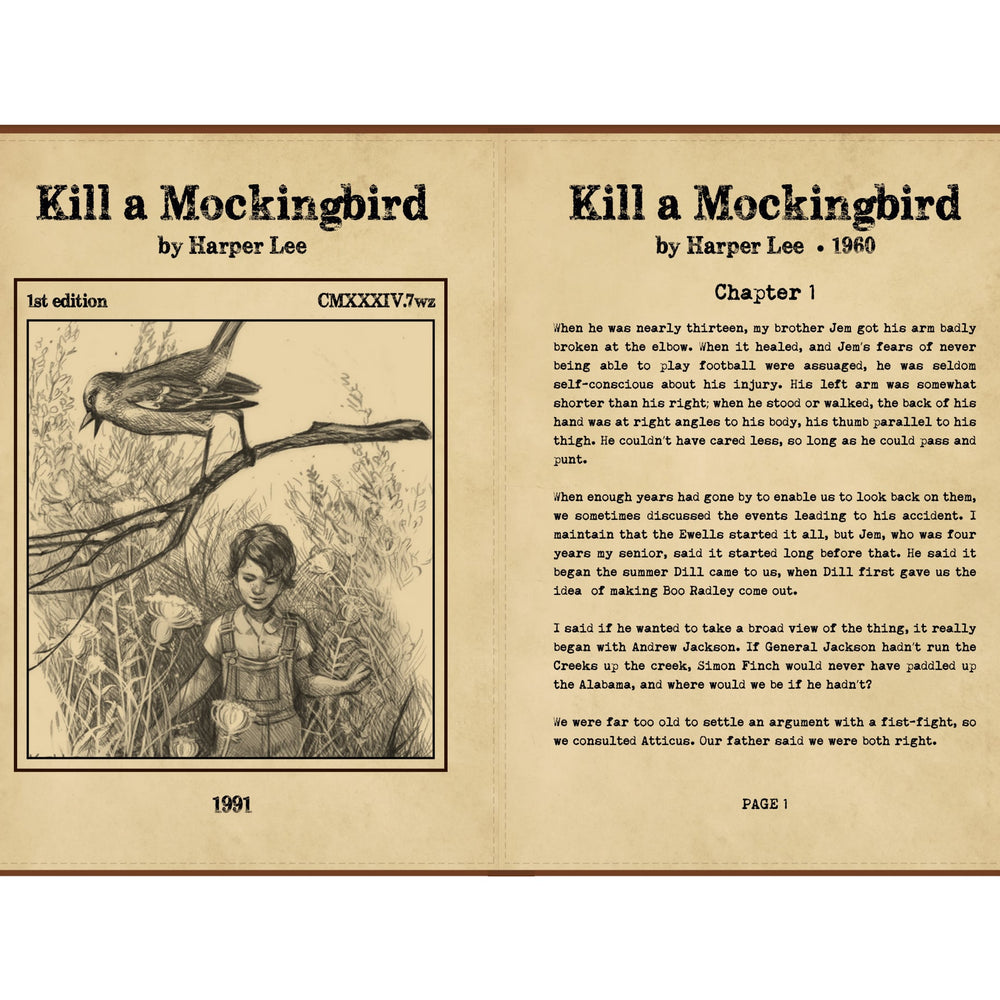 Kill a Mockingbird
by Harper Lee

1st edition

CMXXXIV.7wz

1991

Kill a Mockingbird
by Harper Lee • 1960

Chapter 1

When he was nearly thirteen, my brother Jem got his arm badly broken at the elbow. When it healed, and Jem's fears of never being able to play football were assuaged, he was seldom self-conscious about his injury. His left arm was somewhat shorter than his right; when he stood or walked, the back of his hand was at right angles to his body, his thumb parallel to his thigh. He couldn't have cared less, so long as he could pass and punt.

When enough years had gone by to enable us to look back on them, we sometimes discussed the events leading to his accident. I maintain that the Ewells started it all, but Jem, who was four years my senior, said it started long before that. He said it began the summer Dill came to us, when Dill first gave us the idea of making Boo Radley come out.

I said if he wanted to take a broad view of the thing, it really began with Andrew Jackson. If General Jackson hadn't run the Creeks up the creek, Simon Finch would never have paddled up the Alabama, and where would we be if he hadn't?

We were far too old to settle an argument with a fist-fight, so we consulted Atticus. Our father said we were both right.

PAGE 1